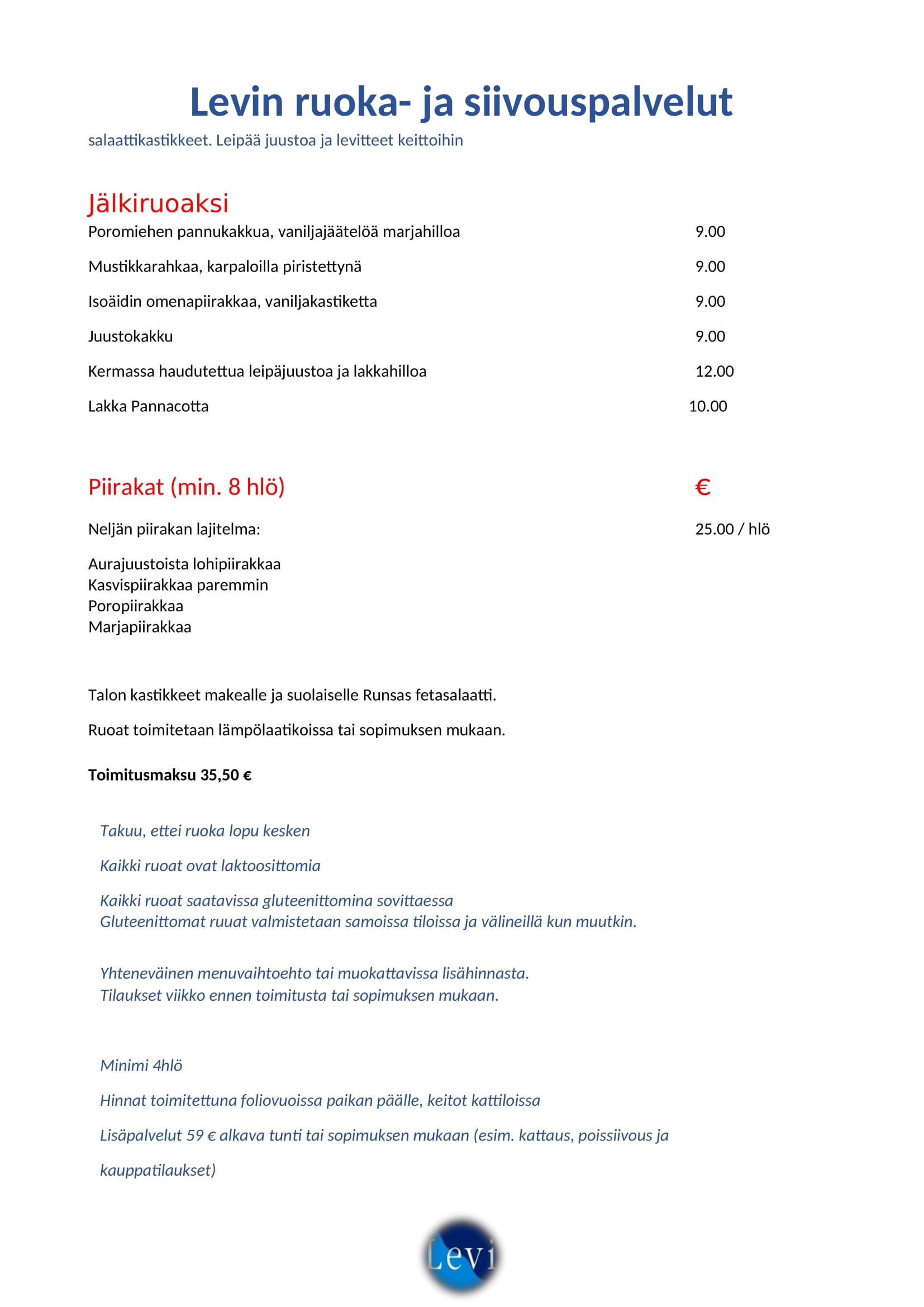 Levin ruoka- ja siivouspalvelut

salaattikastikkeet. Leipää juustoa ja levitteet keittoihin

Jälkiruoaksi

Poromiehen pannukakkua, vaniljajäätelöä marjahilloa 9.00

Mustikkarahkaa, karpaloilla piristettynä 9.00

Isoäidin omenapiirakkaa, vaniljakastiketta 9.00

Juustokakku 9.00

Kermassa haudutettua leipäjuustoa ja lakkahilloa 12.00

Lakka Pannacotta 10.00

Piirakat (min. 8 hlö) €

Neljän piirakan lajitelma: 25.00 / hlö

Aurajuustoista lohipiirakkaa
Kasvispiirakkaa paremmin
Poropiirakkaa
Marjapiirakkaa

Talon kastikkeet makealle ja suolaiselle Runsas fetasalaatti.

Ruoat toimitetaan lämpölaatikoissa tai sopimuksen mukaan.

Toimitusmaksu 35,50 €

Takuu, ettei ruoka lopu kesken

Kaikki ruoat ovat laktoosittomia

Kaikki ruoat saatavissa gluteenittomina sovittaessa
Gluteenittomat ruuat valmistetaan samoissa tiloissa ja välineillä kun muutkin.

Yhteneväinen menuvaihtoehto tai muokattavissa lisähinnasta.
Tilaukset viikko ennen toimitusta tai sopimuksen mukaan.

Minimi 4hlö

Hinnat toimitettuna foliovuoissa paikan päälle, keitot kattiloissa

Lisäpalvelut 59 € alkava tunti tai sopimuksen mukaan (esim. kattaus, poissiivous ja kauppatilaukset)

Levi